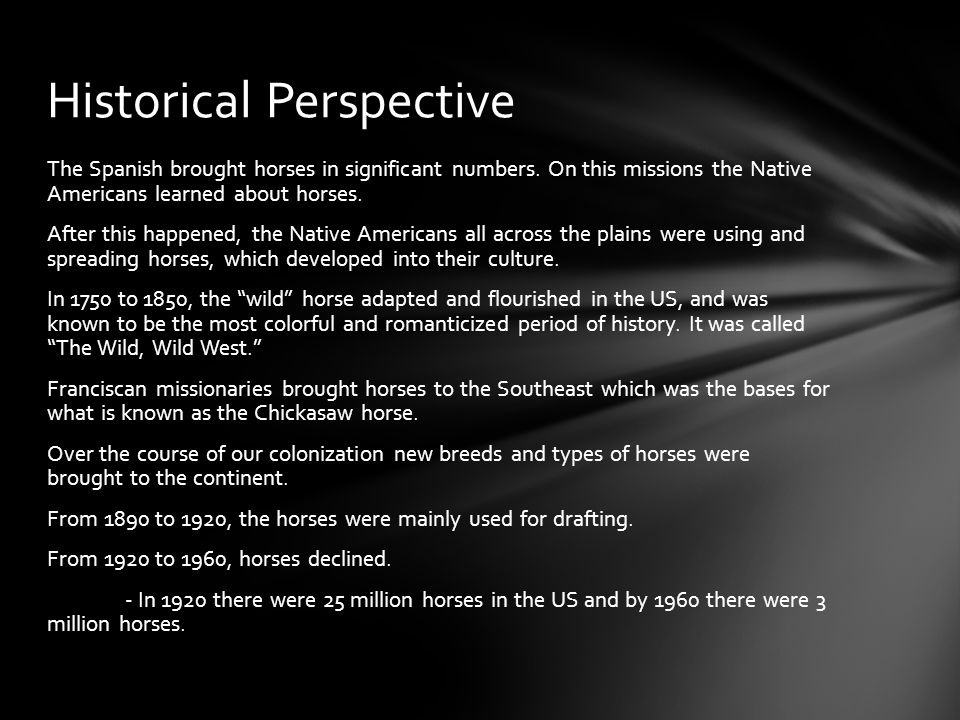 Historical Perspective

The Spanish brought horses in significant numbers. On this missions the Native Americans learned about horses.

After this happened, the Native Americans all across the plains were using and spreading horses, which developed into their culture.

In 1750 to 1850, the “wild” horse adapted and flourished in the US, and was known to be the most colorful and romanticized period of history. It was called “The Wild, Wild West.”

Franciscan missionaries brought horses to the Southeast which was the bases for what is known as the Chickasaw horse.

Over the course of our colonization new breeds and types of horses were brought to the continent.

From 1890 to 1920, the horses were mainly used for drafting.

From 1920 to 1960, horses declined.

- In 1920 there were 25 million horses in the US and by 1960 there were 3 million horses.